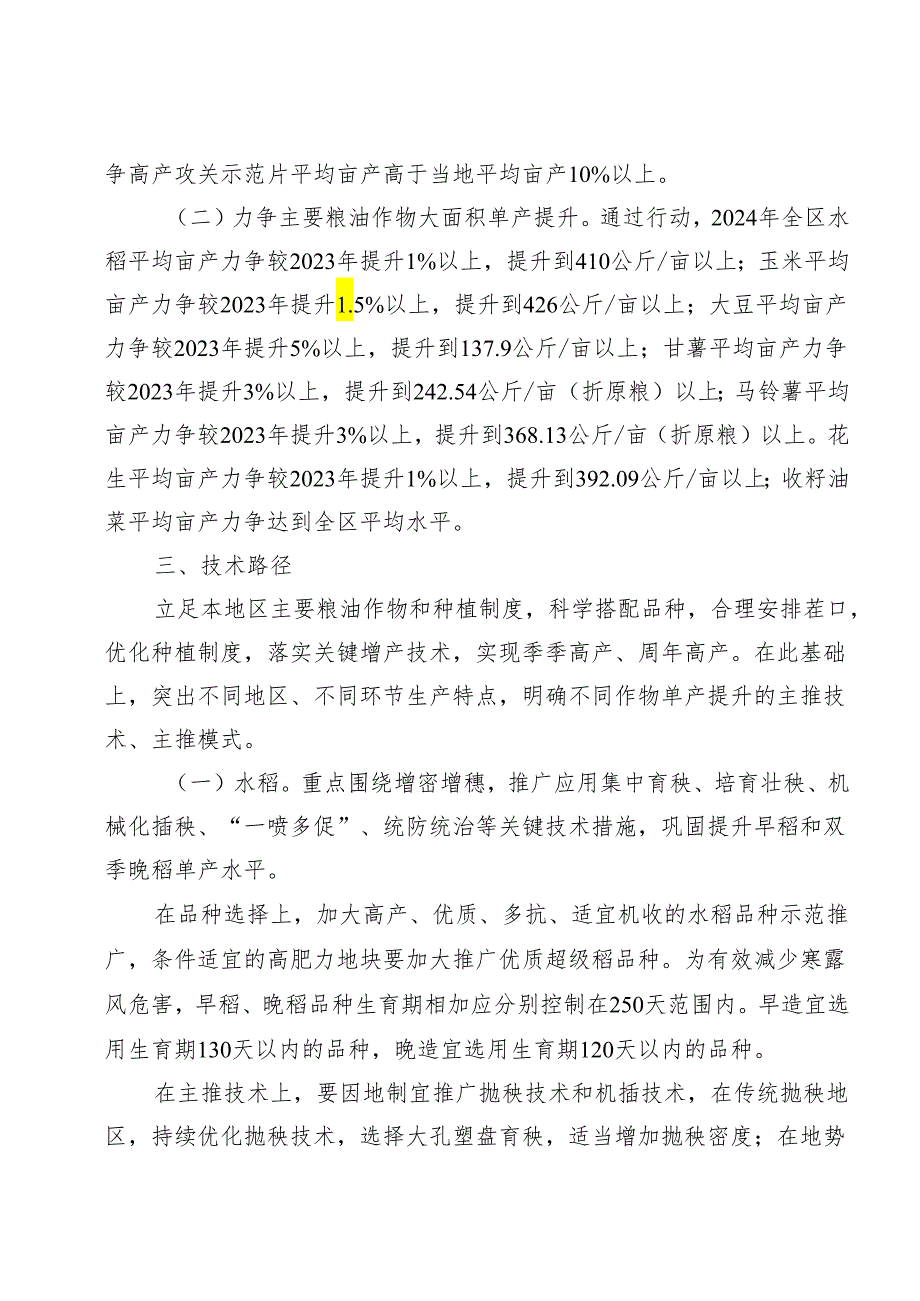 争高产攻关示范片平均亩产高于当地平均亩产10%以上。

（二）力争主要粮油作物大面积单产提升。通过行动，2024年全区水稻平均亩产力争较2023年提升1%以上，提升到410公斤/亩以上；玉米平均亩产力争较2023年提升1.5%以上，提升到426公斤/亩以上；大豆平均亩产力争较2023年提升5%以上，提升到137.9公斤/亩以上；甘薯平均亩产力争较2023年提升3%以上，提升到242.54公斤/亩（折原粮）以上；马铃薯平均亩产力争较2023年提升3%以上，提升到368.13公斤/亩（折原粮）以上。花生平均亩产力争较2023年提升1%以上，提升到392.09公斤/亩以上；收籽油菜平均亩产力争达到全区平均水平。

三、技术路径

立足本地区主要粮油作物和种植制度，科学搭配品种，合理安排茬口，优化种植制度，落实关键增产技术，实现季季高产、周年高产。在此基础上，突出不同地区、不同环节生产特点，明确不同作物单产提升的主推技术、主推模式。

（一）水稻。重点围绕增密增穗，推广应用集中育秧、培育壮秧、机械化插秧、“一喷多促”、统防统治等关键技术措施，巩固提升早稻和双季晚稻单产水平。

在品种选择上，加大高产、优质、多抗、适宜机收的水稻品种示范推广，条件适宜的高肥力地块要加大推广优质超级稻品种。为有效减少寒露风危害，早稻、晚稻品种生育期相加应分别控制在250天范围内。早造宜选用生育期130天以内的品种，晚造宜选用生育期120天以内的品种。

在主推技术上，要因地制宜推广抛秧技术和机插技术，在传统抛秧地区，持续优化抛秧技术，选择大孔塑盘育秧，适当增加抛秧密度；在地势